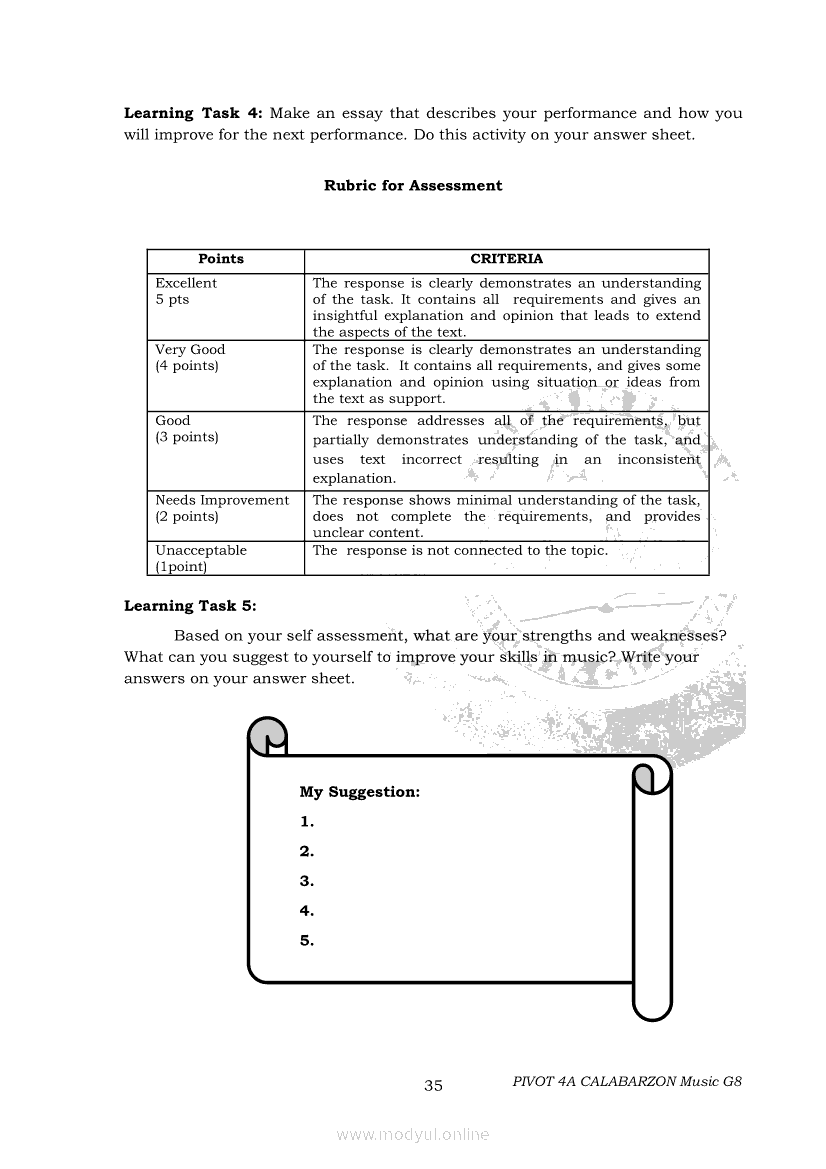 **Learning Task 4:** Make an essay that describes your performance and how you will improve for the next performance. Do this activity on your answer sheet.

**Rubric for Assessment**

| Points | CRITERIA |
|---|---|
| Excellent 5 pts | The response is clearly demonstrates an understanding of the task. It contains all requirements and gives an insightful explanation and opinion that leads to extend the aspects of the text. |
| Very Good (4 points) | The response is clearly demonstrates an understanding of the task. It contains all requirements, and gives some explanation and opinion using situation or ideas from the text as support. |
| Good (3 points) | The response addresses all of the requirements, but partially demonstrates understanding of the task, and uses text incorrect resulting in an inconsistent explanation. |
| Needs Improvement (2 points) | The response shows minimal understanding of the task, does not complete the requirements, and provides unclear content. |
| Unacceptable (1point) | The response is not connected to the topic. |

**Learning Task 5:**

Based on your self assessment, what are your strengths and weaknesses? What can you suggest to yourself to improve your skills in music? Write your answers on your answer sheet.

**My Suggestion:**
**1.**
**2.**
**3.**
**4.**
**5.**

35 PIVOT 4A CALABARZON Music G8

www.modyul.online